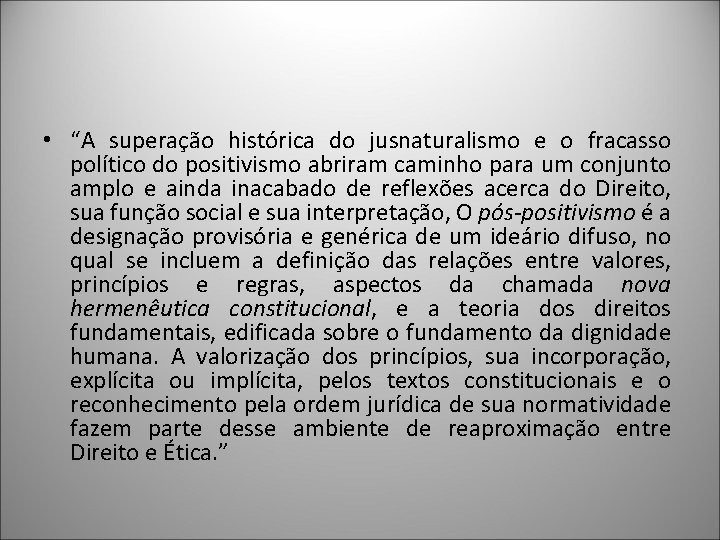 • “A superação histórica do jusnaturalismo e o fracasso político do positivismo abriram caminho para um conjunto amplo e ainda inacabado de reflexões acerca do Direito, sua função social e sua interpretação, O pós-positivismo é a designação provisória e genérica de um ideário difuso, no qual se incluem a definição das relações entre valores, princípios e regras, aspectos da chamada nova hermenêutica constitucional, e a teoria dos direitos fundamentais, edificada sobre o fundamento da dignidade humana. A valorização dos princípios, sua incorporação, explícita ou implícita, pelos textos constitucionais e o reconhecimento pela ordem jurídica de sua normatividade fazem parte desse ambiente de reaproximação entre Direito e Ética.”